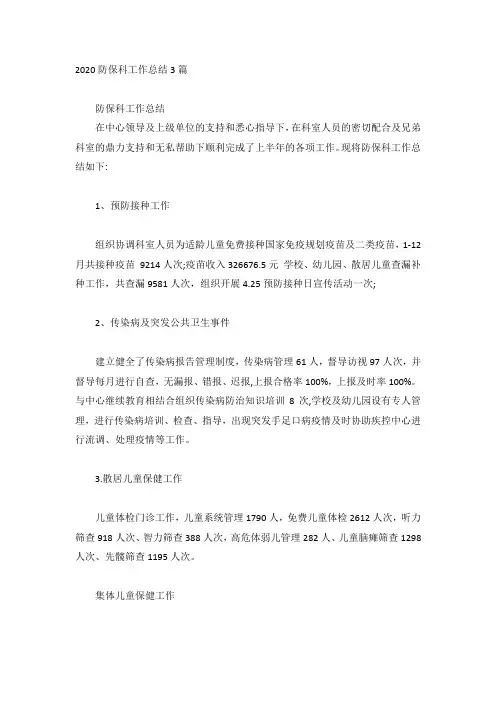 2020 防保科工作总结 3 篇

防保科工作总结

在中心领导及上级单位的支持和悉心指导下，在科室人员的密切配合及兄弟科室的鼎力支持和无私帮助下顺利完成了上半年的各项工作。现将防保科工作总结如下:

1、预防接种工作

组织协调科室人员为适龄儿童免费接种国家免疫规划疫苗及二类疫苗，1-12 月共接种疫苗 9214 人次;疫苗收入 326676.5 元 学校、幼儿园、散居儿童查漏补种工作，共查漏 9581 人次，组织开展 4.25 预防接种日宣传活动一次;

2、传染病及突发公共卫生事件

建立健全了传染病报告管理制度，传染病管理 61 人，督导访视 97 人次，并督导每月进行自查，无漏报、错报、迟报,上报合格率 100%，上报及时率 100%。与中心继续教育相结合组织传染病防治知识培训 8 次,学校及幼儿园设有专人管理，进行传染病培训、检查、指导，出现突发手足口病疫情及时协助疾控中心进行流调、处理疫情等工作。

3.散居儿童保健工作

儿童体检门诊工作，儿童系统管理 1790 人，免费儿童体检 2612 人次，听力筛查 918 人次、智力筛查 388 人次，高危体弱儿管理 282 人、儿童脑瘫筛查 1298 人次、先髋筛查 1195 人次。

集体儿童保健工作